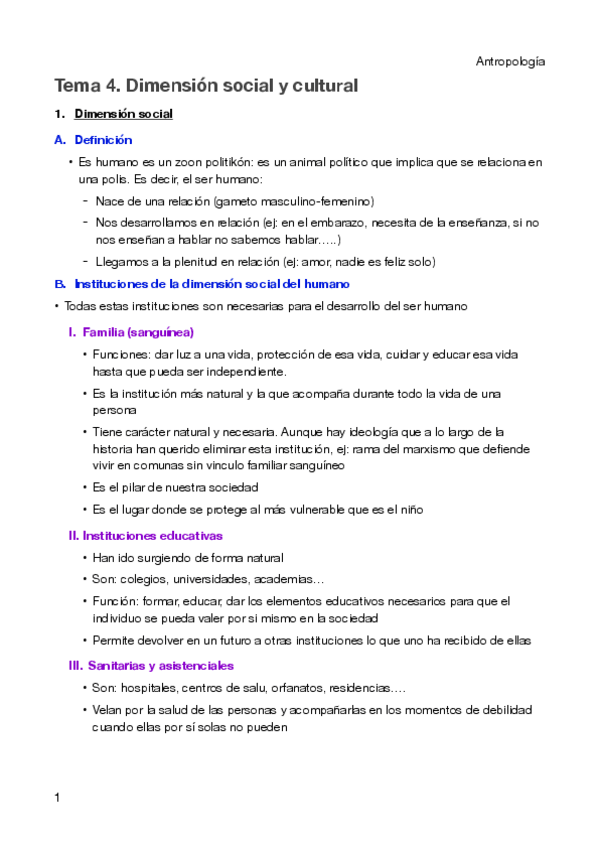 Antropología

Tema 4. Dimensión social y cultural

1. Dimensión social

A. Definición

• Es humano es un zoon politikón: es un animal político que implica que se relaciona en una polis. Es decir, el ser humano:

- Nace de una relación (gameto masculino-femenino)
- Nos desarrollamos en relación (ej: en el embarazo, necesita de la enseñanza, si no nos enseñan a hablar no sabemos hablar…..)
- Llegamos a la plenitud en relación (ej: amor, nadie es feliz solo)

B. Instituciones de la dimensión social del humano

• Todas estas instituciones son necesarias para el desarrollo del ser humano

I. Familia (sanguínea)

• Funciones: dar luz a una vida, protección de esa vida, cuidar y educar esa vida hasta que pueda ser independiente.
• Es la institución más natural y la que acompaña durante todo la vida de una persona
• Tiene carácter natural y necesaria. Aunque hay ideología que a lo largo de la historia han querido eliminar esta institución, ej: rama del marxismo que defiende vivir en comunas sin vinculo familiar sanguíneo
• Es el pilar de nuestra sociedad
• Es el lugar donde se protege al más vulnerable que es el niño

II. Instituciones educativas

• Han ido surgiendo de forma natural
• Son: colegios, universidades, academias…
• Función: formar, educar, dar los elementos educativos necesarios para que el individuo se pueda valer por si mismo en la sociedad
• Permite devolver en un futuro a otras instituciones lo que uno ha recibido de ellas

III. Sanitarias y asistenciales

• Son: hospitales, centros de salu, orfanatos, residencias….
• Velan por la salud de las personas y acompañarlas en los momentos de debilidad cuando ellas por sí solas no pueden

1